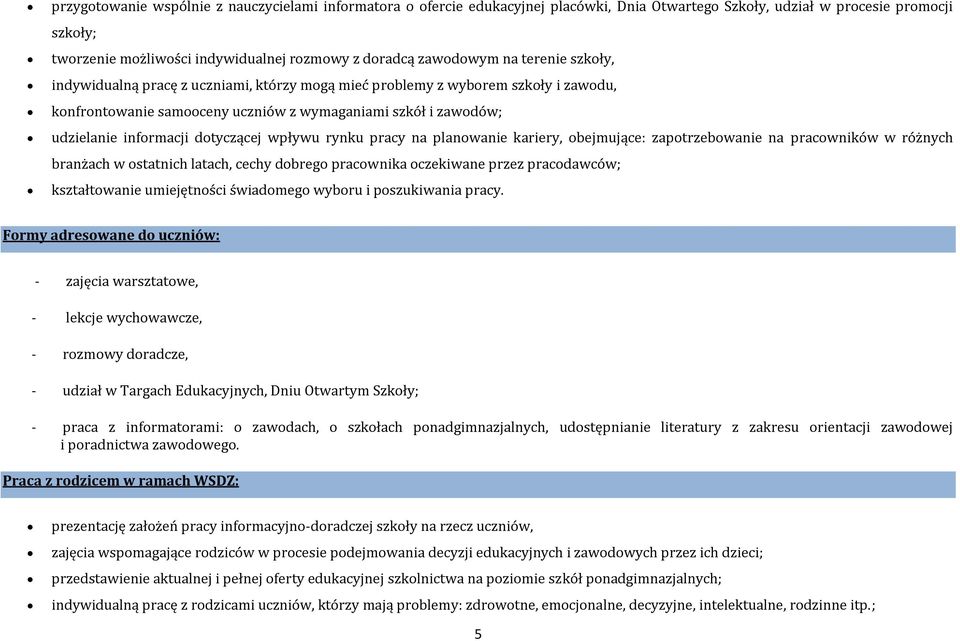 • przygotowanie wspólnie z nauczycielami informatora o ofercie edukacyjnej placówki, Dnia Otwartego Szkoły, udział w procesie promocji szkoły;
• tworzenie możliwości indywidualnej rozmowy z doradcą zawodowym na terenie szkoły,
• indywidualną pracę z uczniami, którzy mogą mieć problemy z wyborem szkoły i zawodu,
• konfrontowanie samooceny uczniów z wymaganiami szkół i zawodów;
• udzielanie informacji dotyczącej wpływu rynku pracy na planowanie kariery, obejmujące: zapotrzebowanie na pracowników w różnych branżach w ostatnich latach, cechy dobrego pracownika oczekiwane przez pracodawców;
• kształtowanie umiejętności świadomego wyboru i poszukiwania pracy.

Formy adresowane do uczniów:

- zajęcia warsztatowe,
- lekcje wychowawcze,
- rozmowy doradcze,
- udział w Targach Edukacyjnych, Dniu Otwartym Szkoły;
- praca z informatorami: o zawodach, o szkołach ponadgimnazjalnych, udostępnianie literatury z zakresu orientacji zawodowej i poradnictwa zawodowego.

Praca z rodzicem w ramach WSDZ:

• prezentację założeń pracy informacyjno-doradczej szkoły na rzecz uczniów,
• zajęcia wspomagające rodziców w procesie podejmowania decyzji edukacyjnych i zawodowych przez ich dzieci;
• przedstawienie aktualnej i pełnej oferty edukacyjnej szkolnictwa na poziomie szkół ponadgimnazjalnych;
• indywidualną pracę z rodzicami uczniów, którzy mają problemy: zdrowotne, emocjonalne, decyzyjne, intelektualne, rodzinne itp.;

5